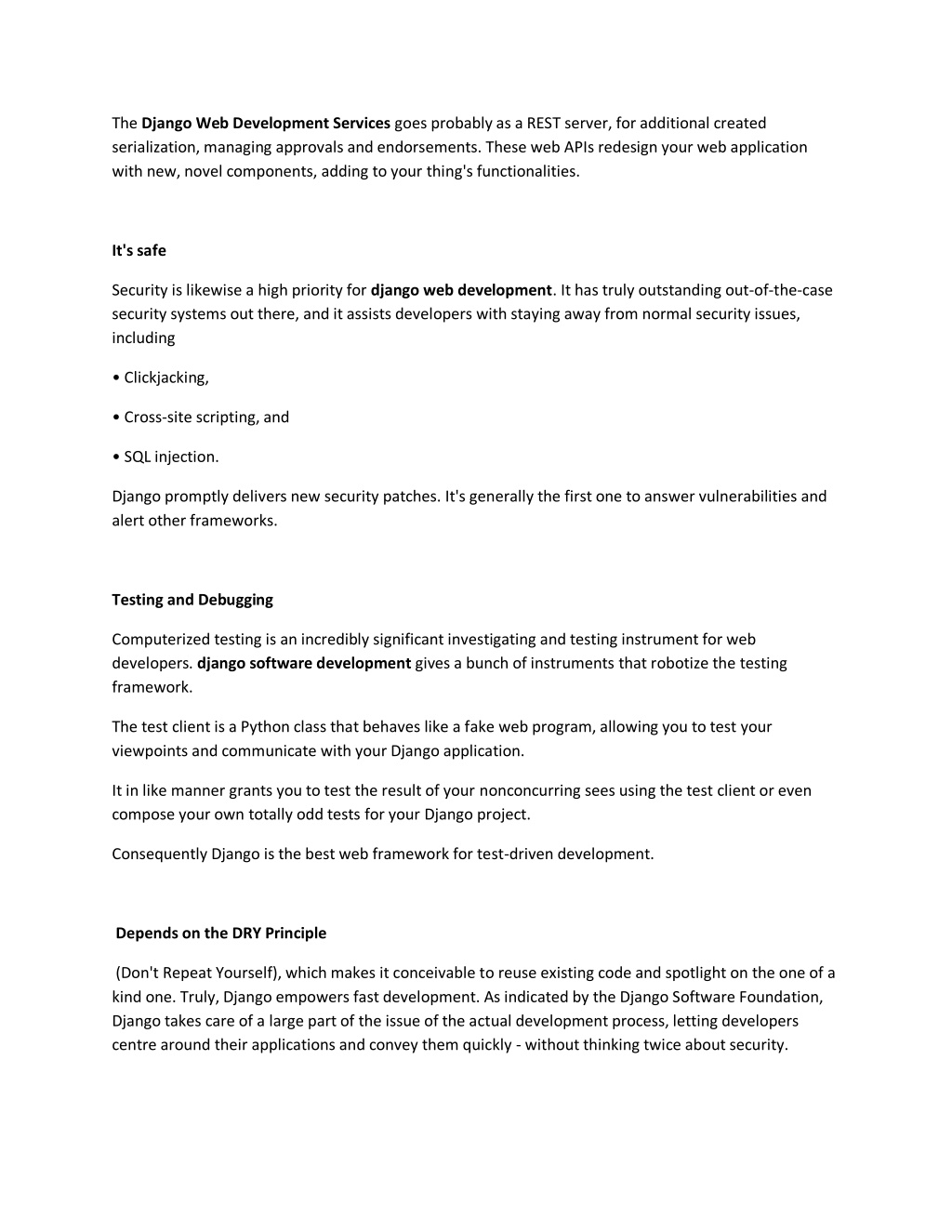 The Django Web Development Services goes probably as a REST server, for additional created serialization, managing approvals and endorsements. These web APIs redesign your web application with new, novel components, adding to your thing's functionalities.

It's safe

Security is likewise a high priority for django web development. It has truly outstanding out-of-the-case security systems out there, and it assists developers with staying away from normal security issues, including

• Clickjacking,

• Cross-site scripting, and

• SQL injection.

Django promptly delivers new security patches. It's generally the first one to answer vulnerabilities and alert other frameworks.

Testing and Debugging

Computerized testing is an incredibly significant investigating and testing instrument for web developers. django software development gives a bunch of instruments that robotize the testing framework.

The test client is a Python class that behaves like a fake web program, allowing you to test your viewpoints and communicate with your Django application.

It in like manner grants you to test the result of your nonconcurring sees using the test client or even compose your own totally odd tests for your Django project.

Consequently Django is the best web framework for test-driven development.

Depends on the DRY Principle

(Don't Repeat Yourself), which makes it conceivable to reuse existing code and spotlight on the one of a kind one. Truly, Django empowers fast development. As indicated by the Django Software Foundation, Django takes care of a large part of the issue of the actual development process, letting developers centre around their applications and convey them quickly - without thinking twice about security.